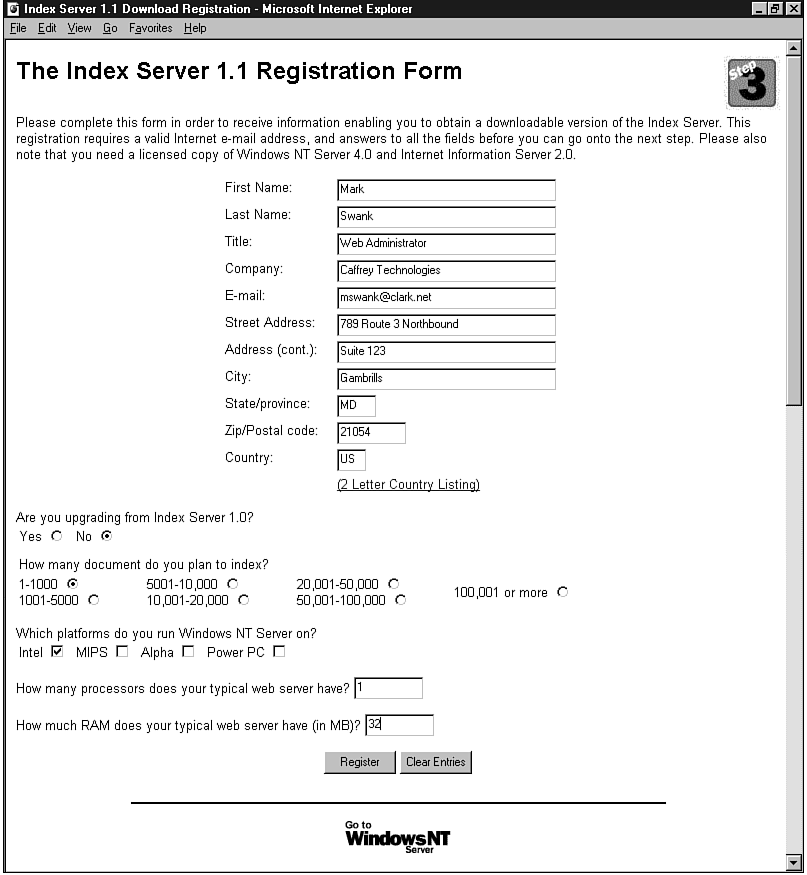 Index Server 1.1 Download Registration - Microsoft Internet Explorer

File Edit View Go Favorites Help

The Index Server 1.1 Registration Form

Step 3

Please complete this form in order to receive information enabling you to obtain a downloadable version of the Index Server. This registration requires a valid Internet e-mail address, and answers to all the fields before you can go onto the next step. Please also note that you need a licensed copy of Windows NT Server 4.0 and Internet Information Server 2.0.

First Name: Mark
Last Name: Swank
Title: Web Administrator
Company: Caffrey Technologies
E-mail: mswank@clark.net
Street Address: 789 Route 3 Northbound
Address (cont.): Suite 123
City: Gambrills
State/province: MD
Zip/Postal code: 21054
Country: US
(2 Letter Country Listing)

Are you upgrading from Index Server 1.0?
Yes No

How many document do you plan to index?
1-1000
1001-5000
5001-10,000
10,001-20,000
20,001-50,000
50,001-100,000
100,001 or more

Which platforms do you run Windows NT Server on?
Intel MIPS Alpha Power PC

How many processors does your typical web server have? 1

How much RAM does your typical web server have (in MB)? 32

Register Clear Entries

Go to WindowsNT Server